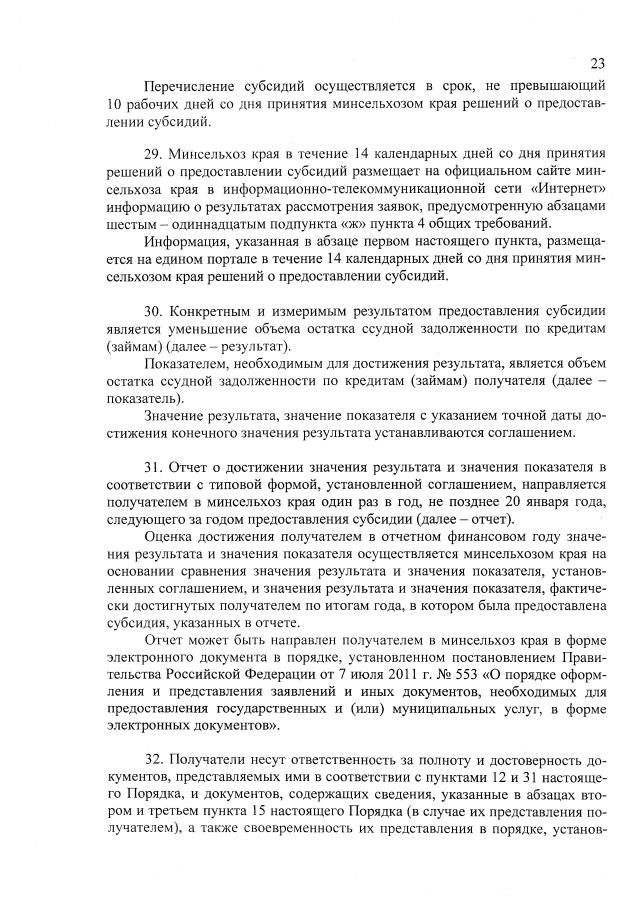 23

Перечисление субсидий осуществляется в срок, не превышающий 10 рабочих дней со дня принятия минсельхозом края решений о предоставлении субсидий.

29. Минсельхоз края в течение 14 календарных дней со дня принятия решений о предоставлении субсидий размещает на официальном сайте минсельхоза края в информационно-телекоммуникационной сети «Интернет» информацию о результатах рассмотрения заявок, предусмотренную абзацами шестым – одиннадцатым подпункта «ж» пункта 4 общих требований.

Информация, указанная в абзаце первом настоящего пункта, размещается на едином портале в течение 14 календарных дней со дня принятия минсельхозом края решений о предоставлении субсидий.

30. Конкретным и измеримым результатом предоставления субсидии является уменьшение объема остатка ссудной задолженности по кредитам (займам) (далее – результат).

Показателем, необходимым для достижения результата, является объем остатка ссудной задолженности по кредитам (займам) получателя (далее – показатель).

Значение результата, значение показателя с указанием точной даты достижения конечного значения результата устанавливаются соглашением.

31. Отчет о достижении значения результата и значения показателя в соответствии с типовой формой, установленной соглашением, направляется получателем в минсельхоз края один раз в год, не позднее 20 января года, следующего за годом предоставления субсидии (далее – отчет).

Оценка достижения получателем в отчетном финансовом году значения результата и значения показателя осуществляется минсельхозом края на основании сравнения значения результата и значения показателя, установленных соглашением, и значения результата и значения показателя, фактически достигнутых получателем по итогам года, в котором была предоставлена субсидия, указанных в отчете.

Отчет может быть направлен получателем в минсельхоз края в форме электронного документа в порядке, установленном постановлением Правительства Российской Федерации от 7 июля 2011 г. № 553 «О порядке оформления и представления заявлений и иных документов, необходимых для предоставления государственных и (или) муниципальных услуг, в форме электронных документов».

32. Получатели несут ответственность за полноту и достоверность документов, представляемых ими в соответствии с пунктами 12 и 31 настоящего Порядка, и документов, содержащих сведения, указанные в абзацах втором и третьем пункта 15 настоящего Порядка (в случае их представления получателем), а также своевременность их представления в порядке, установ-